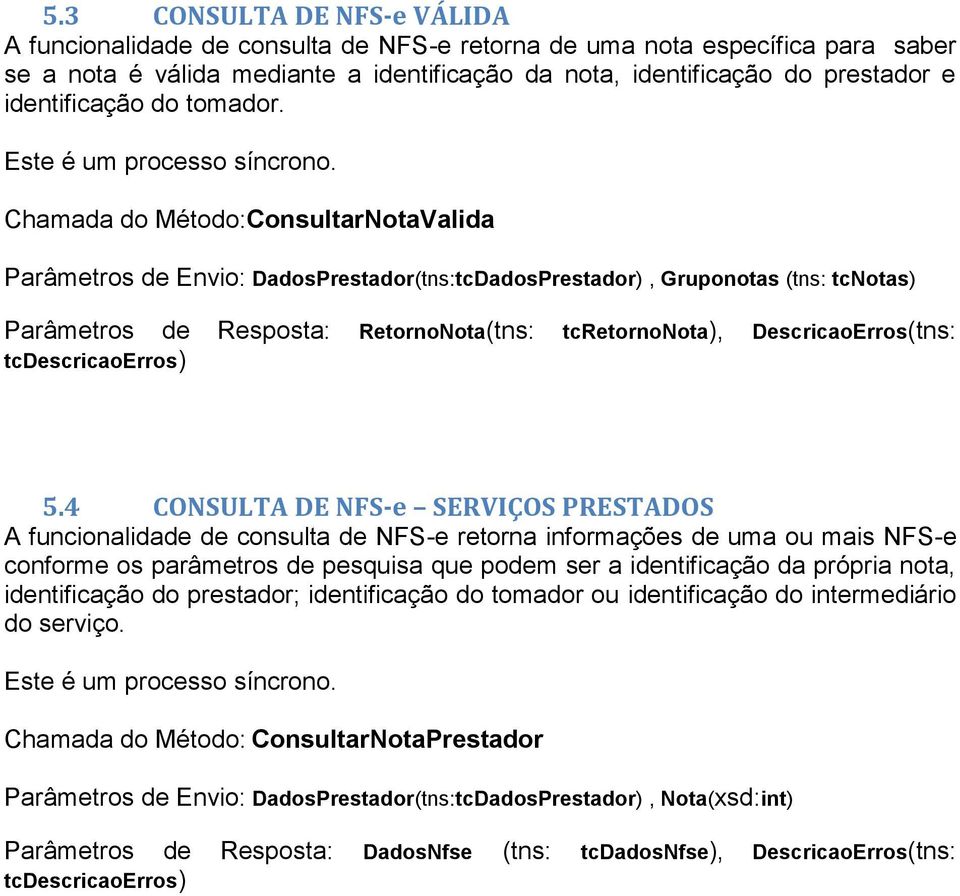 5.3 CONSULTA DE NFS-e VÁLIDA
A funcionalidade de consulta de NFS-e retorna de uma nota específica para saber se a nota é válida mediante a identificação da nota, identificação do prestador e identificação do tomador.

Este é um processo síncrono.

Chamada do Método:ConsultarNotaValida

Parâmetros de Envio: DadosPrestador(tns:tcDadosPrestador) , Gruponotas (tns: tcNotas)

Parâmetros de Resposta: RetornoNota(tns: tcRetornoNota), DescricaoErros(tns: tcDescricaoErros)

5.4 CONSULTA DE NFS-e – SERVIÇOS PRESTADOS
A funcionalidade de consulta de NFS-e retorna informações de uma ou mais NFS-e conforme os parâmetros de pesquisa que podem ser a identificação da própria nota, identificação do prestador; identificação do tomador ou identificação do intermediário do serviço.

Este é um processo síncrono.

Chamada do Método: ConsultarNotaPrestador

Parâmetros de Envio: DadosPrestador(tns:tcDadosPrestador) , Nota(xsd:int)

Parâmetros de Resposta: DadosNfse (tns: tcDadosNfse), DescricaoErros(tns: tcDescricaoErros)